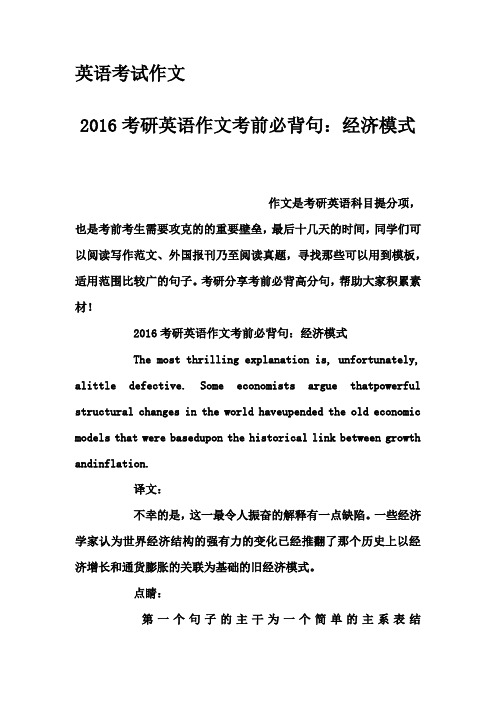 英语考试作文

2016 考研英语作文考前必背句：经济模式

作文是考研英语科目提分项，也是考前考生需要攻克的重要壁垒，最后十几天的时间，同学们可以阅读写作范文、外国报刊乃至阅读真题，寻找那些可以用到模板，适用范围比较广的句子。考研分享考前必背高分句，帮助大家积累素材！

2016 考研英语作文考前必背句：经济模式

The most thrilling explanation is, unfortunately, alittle defective. Some economists argue thatpowerful structural changes in the world haveupended the old economic models that were basedupon the historical link between growth andinflation.

译文：

不幸的是，这一最令人振奋的解释有一点缺陷。一些经济学家认为世界经济结构的强有力的变化已经推翻了那个历史上以经济增长和通货膨胀的关联为基础的旧经济模式。

点睛：

第一个句子的主干为一个简单的主系表结